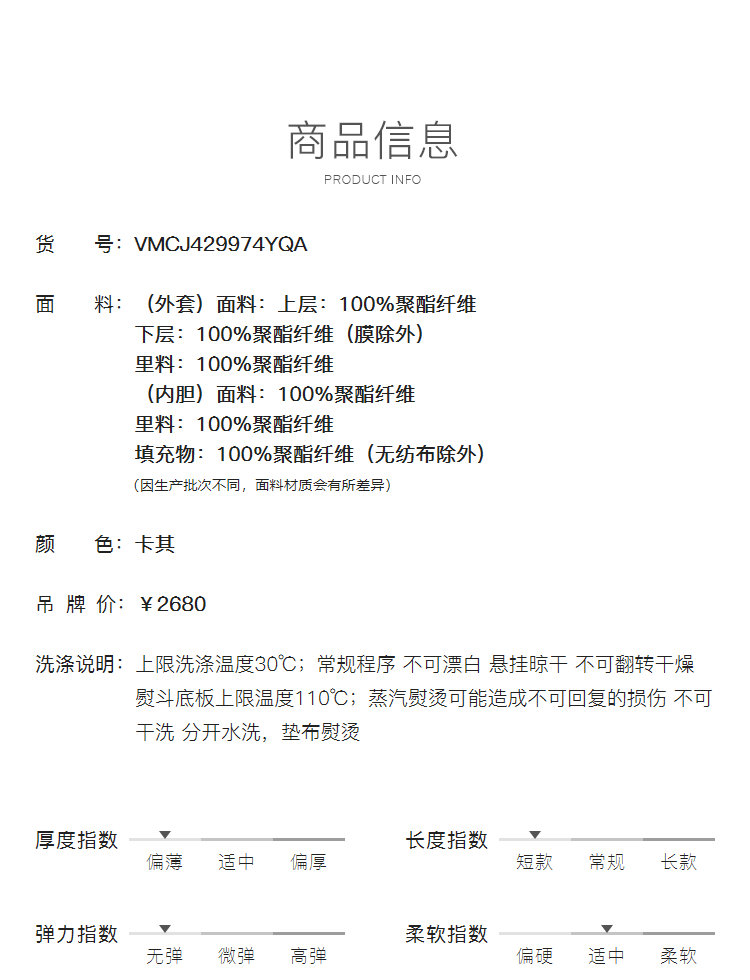 商品信息
PRODUCT INFO

货　号：VMCJ429974YQA

面　料：（外套）面料：上层：100%聚酯纤维
下层：100%聚酯纤维（膜除外）
里料：100%聚酯纤维
（内胆）面料：100%聚酯纤维
里料：100%聚酯纤维
填充物：100%聚酯纤维（无纺布除外）
（因生产批次不同，面料材质会有所差异）

颜　色：卡其

吊 牌 价：￥2680

洗涤说明：上限洗涤温度30℃；常规程序 不可漂白 悬挂晾干 不可翻转干燥 熨斗底板上限温度110℃；蒸汽熨烫可能造成不可回复的损伤 不可干洗 分开水洗，垫布熨烫

厚度指数 偏薄 适中 偏厚

长度指数 短款 常规 长款

弹力指数 无弹 微弹 高弹

柔软指数 偏硬 适中 柔软